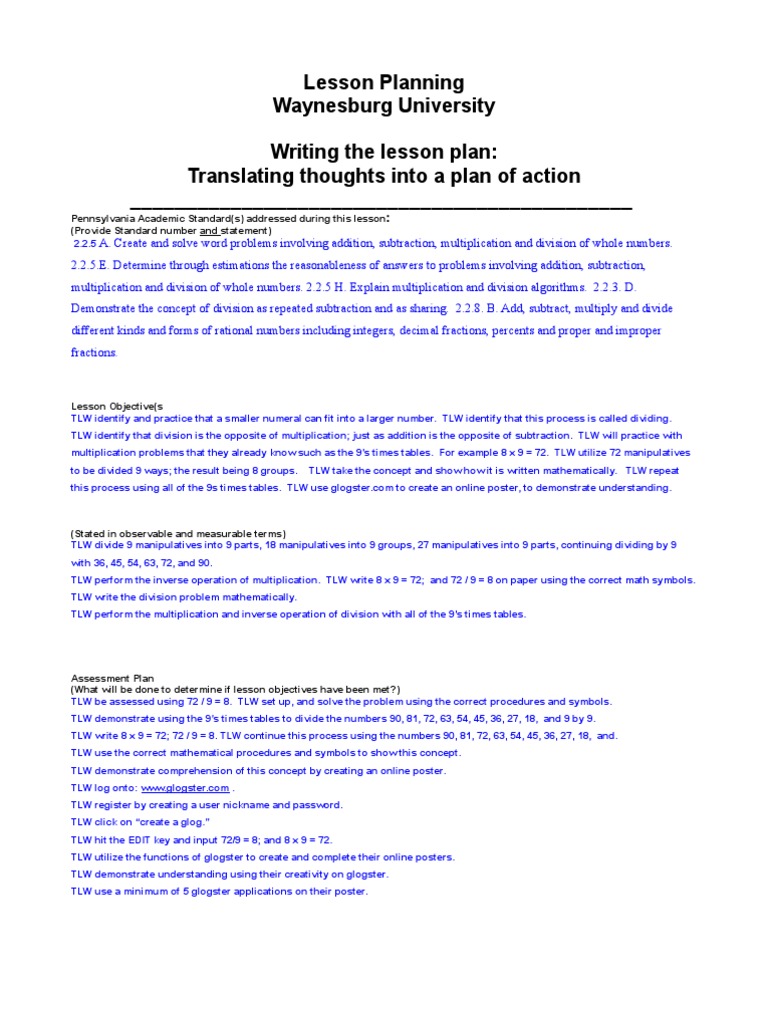 Lesson Planning
Waynesburg University

Writing the lesson plan:
Translating thoughts into a plan of action

Pennsylvania Academic Standard(s) addressed during this lesson:
(Provide Standard number and statement)
2.2.5 A. Create and solve word problems involving addition, subtraction, multiplication and division of whole numbers. 2.2.5.E. Determine through estimations the reasonableness of answers to problems involving addition, subtraction, multiplication and division of whole numbers. 2.2.5 H. Explain multiplication and division algorithms. 2.2.3. D. Demonstrate the concept of division as repeated subtraction and as sharing. 2.2.8. B. Add, subtract, multiply and divide different kinds and forms of rational numbers including integers, decimal fractions, percents and proper and improper fractions.

Lesson Objective(s
TLW identify and practice that a smaller numeral can fit into a larger number. TLW identify that this process is called dividing. TLW identify that division is the opposite of multiplication; just as addition is the opposite of subtraction. TLW will practice with multiplication problems that they already know such as the 9's times tables. For example 8 x 9 = 72. TLW utilize 72 manipulatives to be divided 9 ways; the result being 8 groups. TLW take the concept and show how it is written mathematically. TLW repeat this process using all of the 9s times tables. TLW use glogster.com to create an online poster, to demonstrate understanding.

(Stated in observable and measurable terms)
TLW divide 9 manipulatives into 9 parts, 18 manipulatives into 9 groups, 27 manipulatives into 9 parts, continuing dividing by 9 with 36, 45, 54, 63, 72, and 90.
TLW perform the inverse operation of multiplication. TLW write 8 x 9 = 72; and 72 / 9 = 8 on paper using the correct math symbols.
TLW write the division problem mathematically.
TLW perform the multiplication and inverse operation of division with all of the 9's times tables.

Assessment Plan
(What will be done to determine if lesson objectives have been met?)
TLW be assessed using 72 / 9 = 8. TLW set up, and solve the problem using the correct procedures and symbols.
TLW demonstrate using the 9's times tables to divide the numbers 90, 81, 72, 63, 54, 45, 36, 27, 18, and 9 by 9.
TLW write 8 x 9 = 72; 72 / 9 = 8. TLW continue this process using the numbers 90, 81, 72, 63, 54, 45, 36, 27, 18, and.
TLW use the correct mathematical procedures and symbols to show this concept.
TLW demonstrate comprehension of this concept by creating an online poster.
TLW log onto: www.glogster.com .
TLW register by creating a user nickname and password.
TLW click on "create a glog."
TLW hit the EDIT key and input 72/9 = 8; and 8 x 9 = 72.
TLW utilize the functions of glogster to create and complete their online posters.
TLW demonstrate understanding using their creativity on glogster.
TLW use a minimum of 5 glogster applications on their poster.